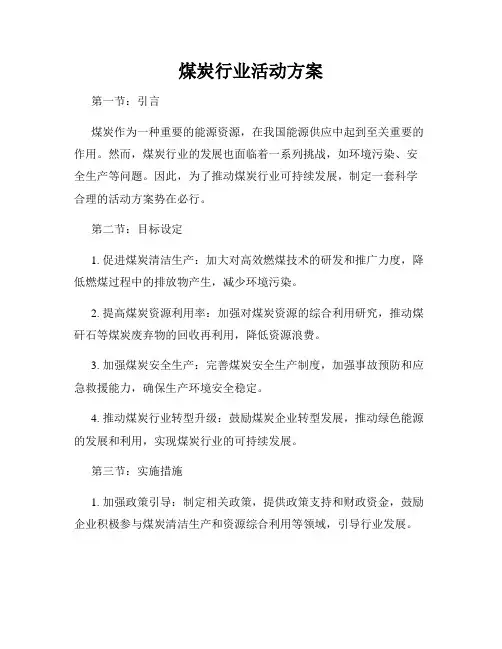 煤炭行业活动方案

第一节：引言

煤炭作为一种重要的能源资源，在我国能源供应中起到至关重要的作用。然而，煤炭行业的发展也面临着一系列挑战，如环境污染、安全生产等问题。因此，为了推动煤炭行业可持续发展，制定一套科学合理的活动方案势在必行。

第二节：目标设定

1. 促进煤炭清洁生产：加大对高效燃煤技术的研发和推广力度，降低燃煤过程中的排放物产生，减少环境污染。

2. 提高煤炭资源利用率：加强对煤炭资源的综合利用研究，推动煤矸石等煤炭废弃物的回收再利用，降低资源浪费。

3. 加强煤炭安全生产：完善煤炭安全生产制度，加强事故预防和应急救援能力，确保生产环境安全稳定。

4. 推动煤炭行业转型升级：鼓励煤炭企业转型发展，推动绿色能源的发展和利用，实现煤炭行业的可持续发展。

第三节：实施措施

1. 加强政策引导：制定相关政策，提供政策支持和财政资金，鼓励企业积极参与煤炭清洁生产和资源综合利用等领域，引导行业发展。